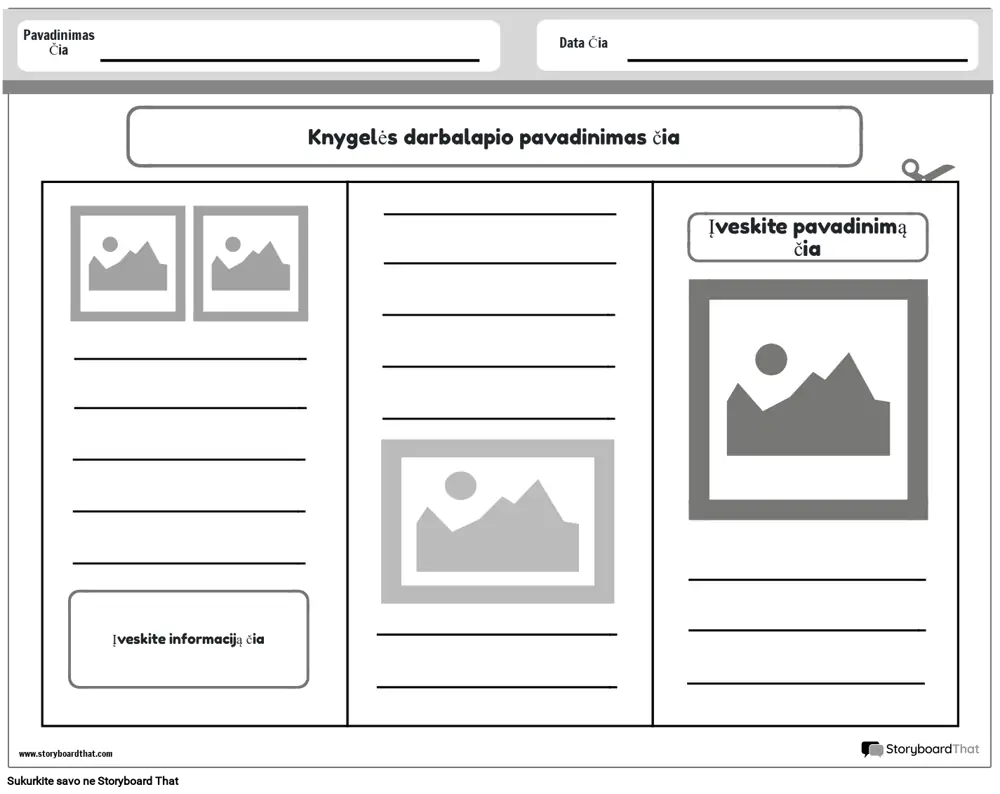 Pavadinimas Čia ____

Data Čia ____

Knygelės darbalapio pavadinimas čia

____
____
____
____
____

Įveskite informaciją čia

____
____
____
____
____

____
____

Įveskite pavadinimą čia

____
____
____

www.storyboardthat.com

StoryboardThat

Sukurkite savo ne Storyboard That